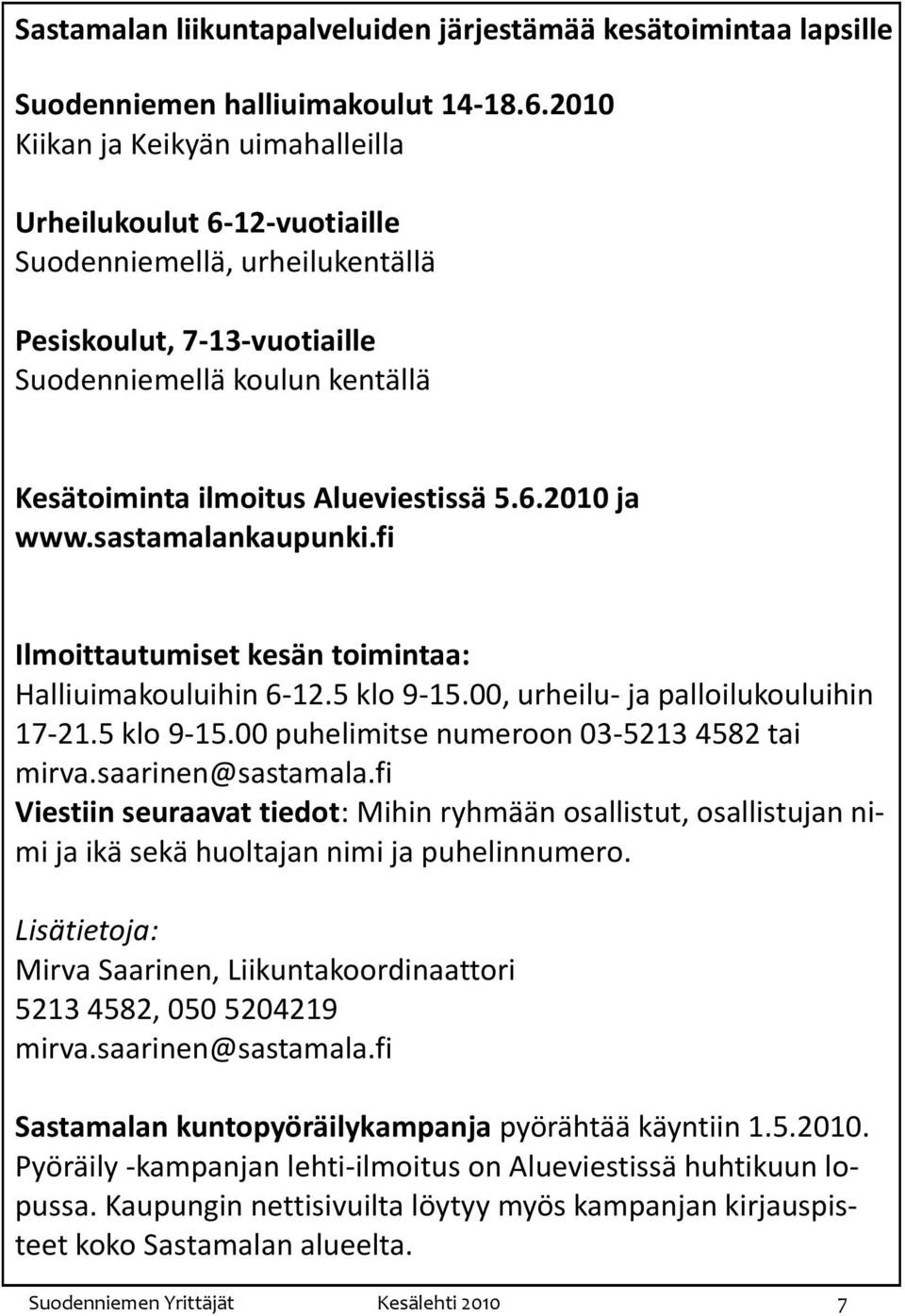 Sastamalan liikuntapalveluiden järjestämää kesätoimintaa lapsille

Suodenniemen halliuimakoulut 14-18.6.2010
Kiikan ja Keikyän uimahalleilla

Urheilukoulut 6-12-vuotiaille
Suodenniemellä, urheilukentällä

Pesiskoulut, 7-13-vuotiaille
Suodenniemellä koulun kentällä

Kesätoiminta ilmoitus Alueviestissä 5.6.2010 ja www.sastamalankaupunki.fi

Ilmoittautumiset kesän toimintaa:
Halliuimakouluihin 6-12.5 klo 9-15.00, urheilu- ja palloilukouluihin 17-21.5 klo 9-15.00 puhelimitse numeroon 03-5213 4582 tai mirva.saarinen@sastamala.fi
Viestiin seuraavat tiedot: Mihin ryhmään osallistut, osallistujan nimi ja ikä sekä huoltajan nimi ja puhelinnumero.

Lisätietoja:
Mirva Saarinen, Liikuntakoordinaattori
5213 4582, 050 5204219
mirva.saarinen@sastamala.fi

Sastamalan kuntopyöräilykampanja pyörähtää käyntiin 1.5.2010. Pyöräily -kampanjan lehti-ilmoitus on Alueviestissä huhtikuun lopussa. Kaupungin nettisivuilta löytyy myös kampanjan kirjauspisteet koko Sastamalan alueelta.

Suodenniemen Yrittäjät Kesälehti 2010 7